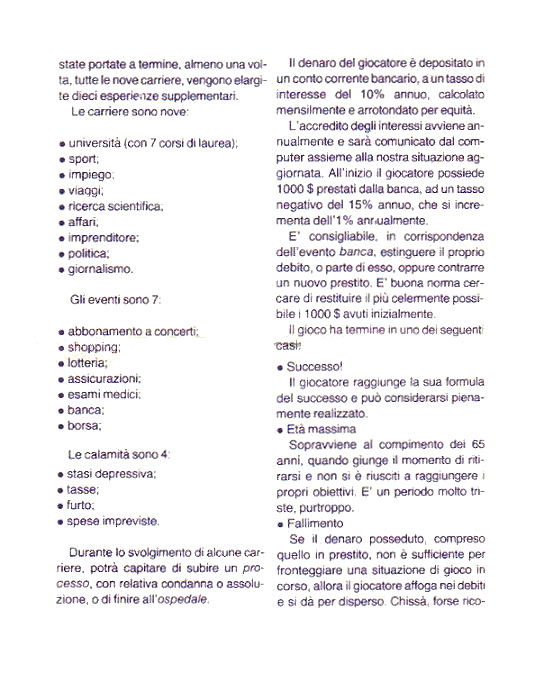 state portate a termine, almeno una volta, tutte le nove carriere, vengono elargite dieci esperienze supplementari.

Le carriere sono nove:

• università (con 7 corsi di laurea);
• sport;
• impiego;
• viaggi;
• ricerca scientifica;
• affari;
• imprenditore;
• politica;
• giornalismo.

Gli eventi sono 7:

• abbonamento a concerti;
• shopping;
• lotteria;
• assicurazioni;
• esami medici;
• banca;
• borsa;

Le calamità sono 4:

• stasi depressiva;
• tasse;
• furto;
• spese impreviste.

Durante lo svolgimento di alcune carriere, potrà capitare di subire un processo, con relativa condanna o assoluzione, o di finire all'ospedale.

Il denaro del giocatore è depositato in un conto corrente bancario, a un tasso di interesse del 10% annuo, calcolato mensilmente e arrotondato per equità.

L'accredito degli interessi avviene annualmente e sarà comunicato dal computer assieme alla nostra situazione aggiornata. All'inizio il giocatore possiede 1000 $ prestati dalla banca, ad un tasso negativo del 15% annuo, che si incrementa dell'1% annualmente.

E' consigliabile, in corrispondenza dell'evento banca, estinguere il proprio debito, o parte di esso, oppure contrarre un nuovo prestito. E' buona norma cercare di restituire il più celermente possibile i 1000 $ avuti inizialmente.

Il gioco ha termine in uno dei seguenti casi:

• Successo!
Il giocatore raggiunge la sua formula del successo e può considerarsi pienamente realizzato.
• Età massima
Sopravviene al compimento dei 65 anni, quando giunge il momento di ritirarsi e non si è riusciti a raggiungere i propri obiettivi. E' un periodo molto triste, purtroppo.
• Fallimento
Se il denaro posseduto, compreso quello in prestito, non è sufficiente per fronteggiare una situazione di gioco in corso, allora il giocatore affoga nei debiti e si dà per disperso. Chissà, forse rico-